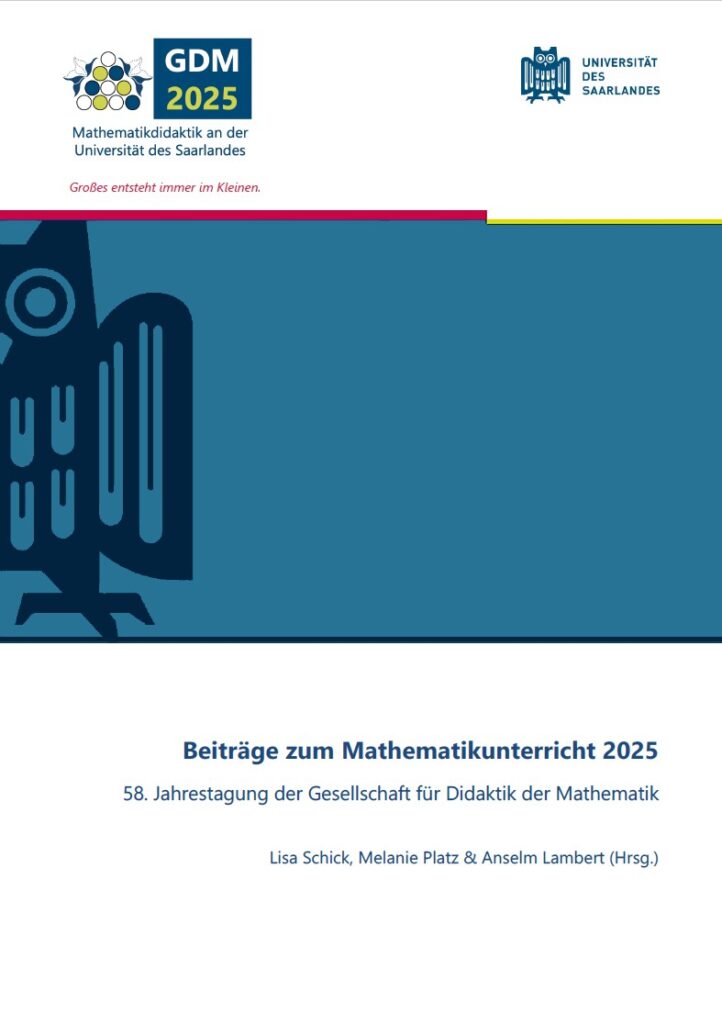 GDM
2025

Mathematikdidaktik an der Universität des Saarlandes

Großes entsteht immer im Kleinen.

UNIVERSITÄT DES SAARLANDES

Beiträge zum Mathematikunterricht 2025

58. Jahrestagung der Gesellschaft für Didaktik der Mathematik

Lisa Schick, Melanie Platz & Anselm Lambert (Hrsg.)